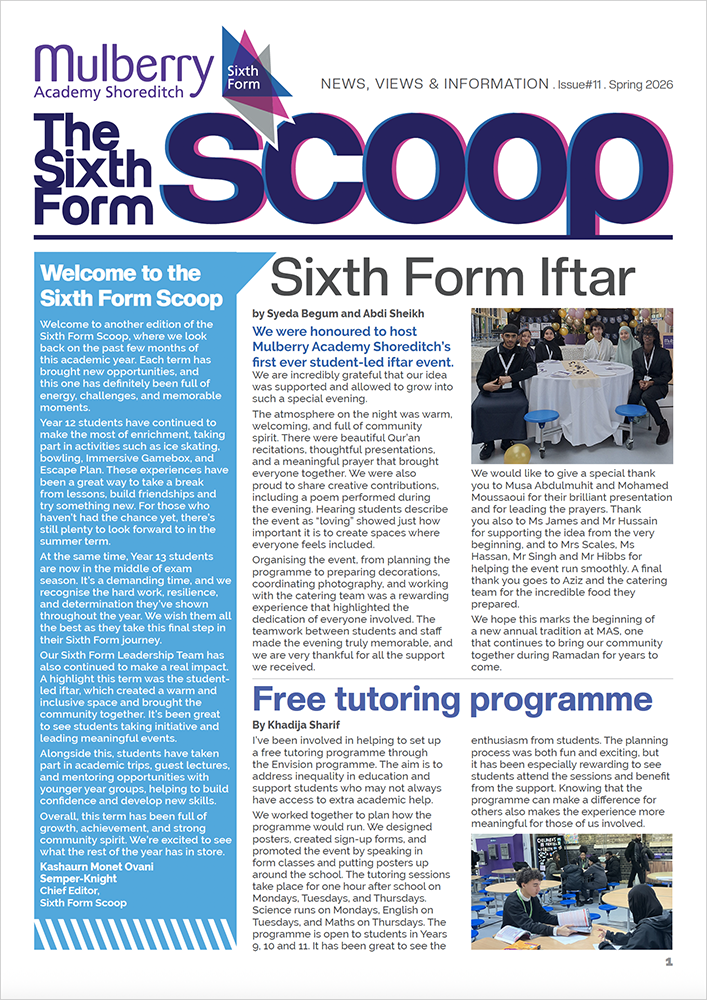 Mulberry Academy Shoreditch

Sixth Form

NEWS, VIEWS & INFORMATION . Issue#11 . Spring 2026

The Sixth Form Scoop

Welcome to the Sixth Form Scoop

Welcome to another edition of the Sixth Form Scoop, where we look back on the past few months of this academic year. Each term has brought new opportunities, and this one has definitely been full of energy, challenges, and memorable moments.

Year 12 students have continued to make the most of enrichment, taking part in activities such as ice skating, bowling, Immersive Gamebox, and Escape Plan. These experiences have been a great way to take a break from lessons, build friendships and try something new. For those who haven't had the chance yet, there's still plenty to look forward to in the summer term.

At the same time, Year 13 students are now in the middle of exam season. It's a demanding time, and we recognise the hard work, resilience, and determination they've shown throughout the year. We wish them all the best as they take this final step in their Sixth Form journey.

Our Sixth Form Leadership Team has also continued to make a real impact. A highlight this term was the student-led iftar, which created a warm and inclusive space and brought the community together. It's been great to see students taking initiative and leading meaningful events.

Alongside this, students have taken part in academic trips, guest lectures, and mentoring opportunities with younger year groups, helping to build confidence and develop new skills.

Overall, this term has been full of growth, achievement, and strong community spirit. We're excited to see what the rest of the year has in store.

Kashaurn Monet Ovani Semper-Knight
Chief Editor,
Sixth Form Scoop

Sixth Form Iftar

by Syeda Begum and Abdi Sheikh

We were honoured to host Mulberry Academy Shoreditch's first ever student-led iftar event.

We are incredibly grateful that our idea was supported and allowed to grow into such a special evening.

The atmosphere on the night was warm, welcoming, and full of community spirit. There were beautiful Qur'an recitations, thoughtful presentations, and a meaningful prayer that brought everyone together. We were also proud to share creative contributions, including a poem performed during the evening. Hearing students describe the event as "loving" showed just how important it is to create spaces where everyone feels included.

Organising the event, from planning the programme to preparing decorations, coordinating photography, and working with the catering team was a rewarding experience that highlighted the dedication of everyone involved. The teamwork between students and staff made the evening truly memorable, and we are very thankful for all the support we received.

We would like to give a special thank you to Musa Abdulmuhit and Mohamed Moussaoui for their brilliant presentation and for leading the prayers. Thank you also to Ms James and Mr Hussain for supporting the idea from the very beginning, and to Mrs Scales, Ms Hassan, Mr Singh and Mr Hibbs for helping the event run smoothly. A final thank you goes to Aziz and the catering team for the incredible food they prepared.

We hope this marks the beginning of a new annual tradition at MAS, one that continues to bring our community together during Ramadan for years to come.

Free tutoring programme

By Khadija Sharif

I've been involved in helping to set up a free tutoring programme through the Envision programme. The aim is to address inequality in education and support students who may not always have access to extra academic help.

We worked together to plan how the programme would run. We designed posters, created sign-up forms, and promoted the event by speaking in form classes and putting posters up around the school. The tutoring sessions take place for one hour after school on Mondays, Tuesdays, and Thursdays. Science runs on Mondays, English on Tuesdays, and Maths on Thursdays. The programme is open to students in Years 9, 10 and 11. It has been great to see the enthusiasm from students. The planning process was both fun and exciting, but it has been especially rewarding to see students attend the sessions and benefit from the support. Knowing that the programme can make a difference for others also makes the experience more meaningful for those of us involved.

1